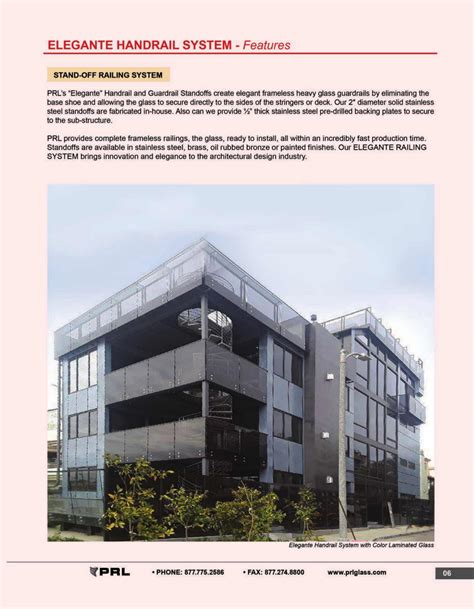 ELEGANTE HANDRAIL SYSTEM - Features

STAND-OFF RAILING SYSTEM

PRL's "Elegante" Handrail and Guardrail Standoffs create elegant frameless heavy glass guardrails by eliminating the base shoe and allowing the glass to secure directly to the sides of the stringers or deck. Our 2" diameter solid stainless steel standoffs are fabricated in-house. Also can we provide ½" thick stainless steel pre-drilled backing plates to secure to the sub-structure.

PRL provides complete frameless railings, the glass, ready to install, all within an incredibly fast production time. Standoffs are available in stainless steel, brass, oil rubbed bronze or painted finishes. Our ELEGANTE RAILING SYSTEM brings innovation and elegance to the architectural design industry.

Elegante Handrail System with Color Laminated Glass

PRL • PHONE: 877.775.2586 • FAX: 877.274.8800 www.prlglass.com 06